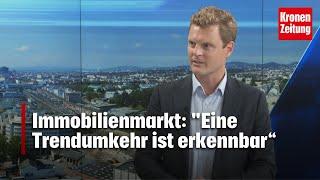 Kronen Zeitung

Immobilienmarkt: "Eine Trendumkehr ist erkennbar“